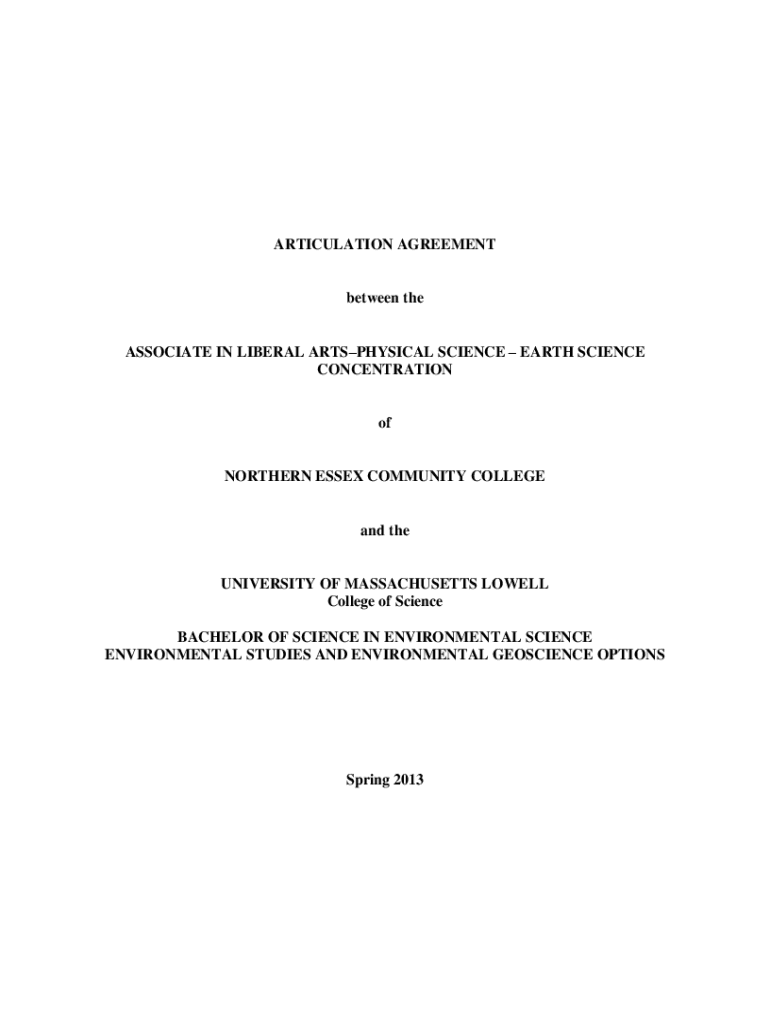 ARTICULATION AGREEMENT

between the

ASSOCIATE IN LIBERAL ARTS–PHYSICAL SCIENCE – EARTH SCIENCE CONCENTRATION

of

NORTHERN ESSEX COMMUNITY COLLEGE

and the

UNIVERSITY OF MASSACHUSETTS LOWELL
College of Science

BACHELOR OF SCIENCE IN ENVIRONMENTAL SCIENCE
ENVIRONMENTAL STUDIES AND ENVIRONMENTAL GEOSCIENCE OPTIONS

Spring 2013